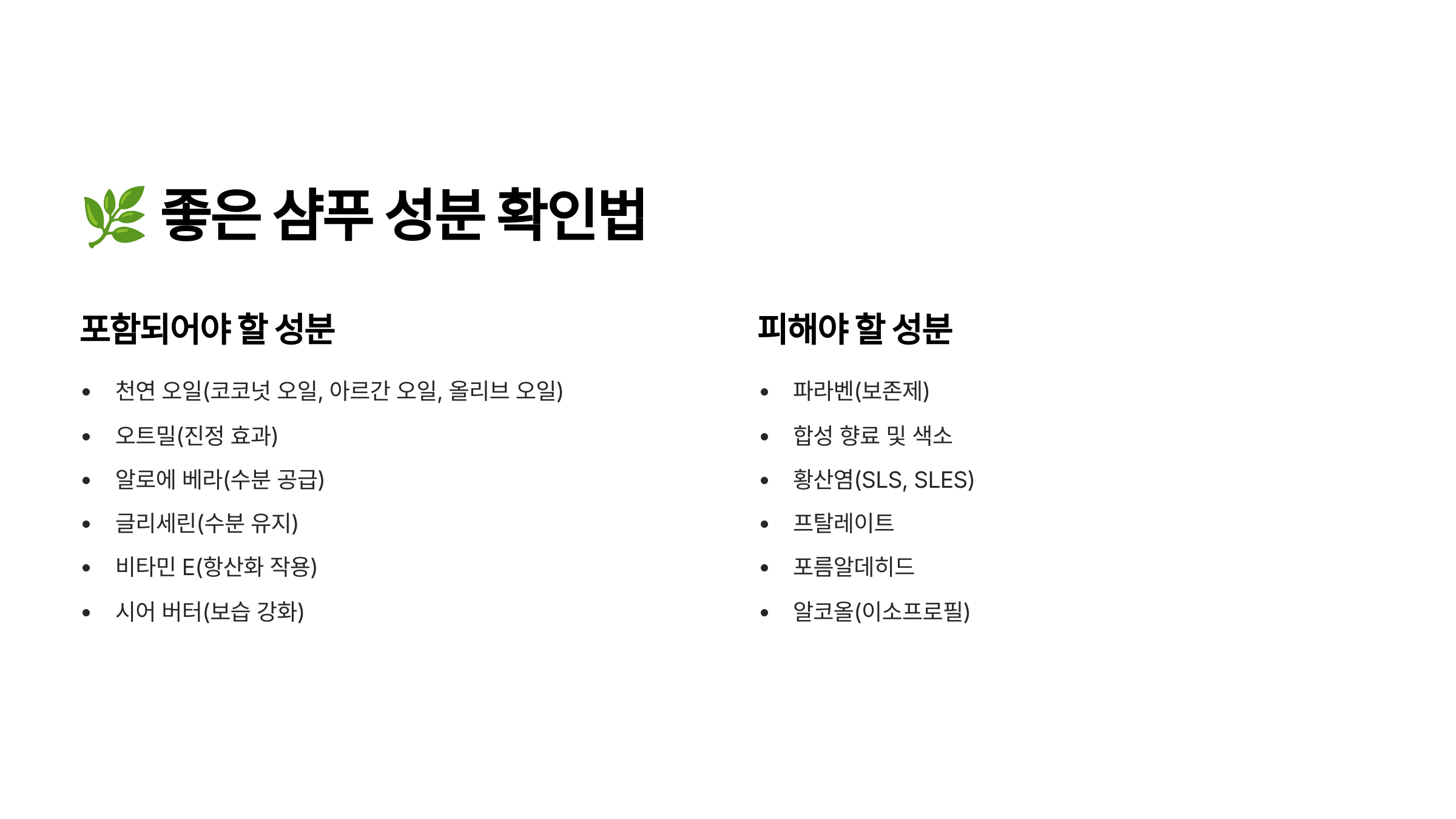 🌿 좋은 샴푸 성분 확인법

포함되어야 할 성분

• 천연 오일(코코넛 오일, 아르간 오일, 올리브 오일)
• 오트밀(진정 효과)
• 알로에 베라(수분 공급)
• 글리세린(수분 유지)
• 비타민 E(항산화 작용)
• 시어 버터(보습 강화)

피해야 할 성분

• 파라벤(보존제)
• 합성 향료 및 색소
• 황산염(SLS, SLES)
• 프탈레이트
• 포름알데히드
• 알코올(이소프로필)